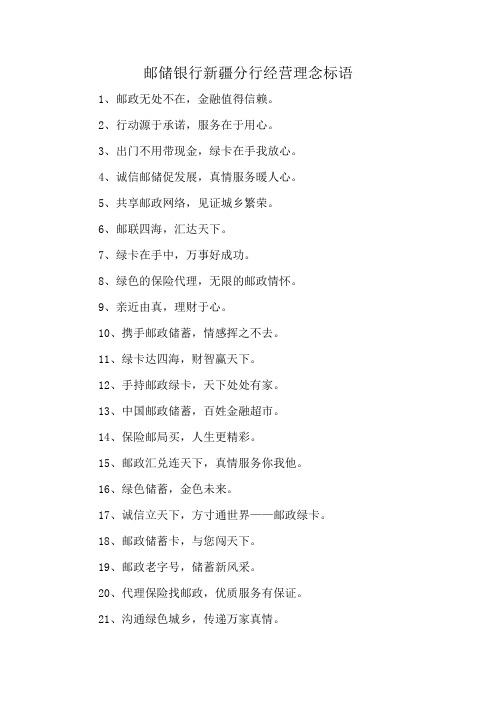 邮储银行新疆分行经营理念标语

1、邮政无处不在，金融值得信赖。

2、行动源于承诺，服务在于用心。

3、出门不用带现金，绿卡在手我放心。

4、诚信邮储促发展，真情服务暖人心。

5、共享邮政网络，见证城乡繁荣。

6、邮联四海，汇达天下。

7、绿卡在手中，万事好成功。

8、绿色的保险代理，无限的邮政情怀。

9、亲近由真，理财于心。

10、携手邮政储蓄，情感挥之不去。

11、绿卡达四海，财智赢天下。

12、手持邮政绿卡，天下处处有家。

13、中国邮政储蓄，百姓金融超市。

14、保险邮局买，人生更精彩。

15、邮政汇兑连天下，真情服务你我他。

16、绿色储蓄，金色未来。

17、诚信立天下，方寸通世界——邮政绿卡。

18、邮政储蓄卡，与您闯天下。

19、邮政老字号，储蓄新风采。

20、代理保险找邮政，优质服务有保证。

21、沟通绿色城乡，传递万家真情。